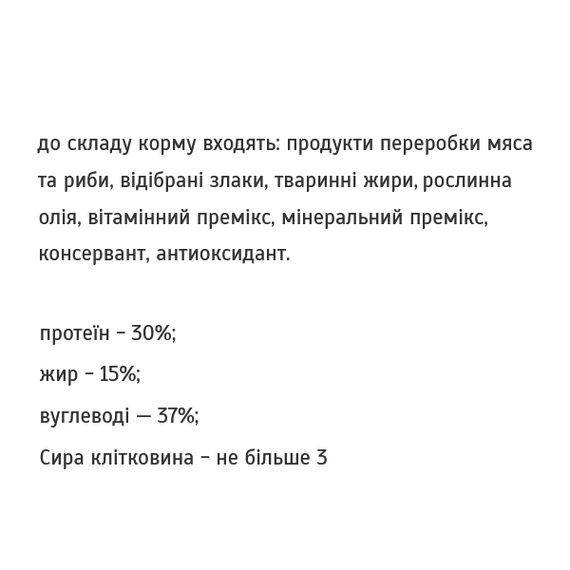 до складу корму входять: продукти переробки мяса та риби, відібрані злаки, тваринні жири, рослинна олія, вітамінний премікс, мінеральний премікс, консервант, антиоксидант.

протеїн – 30%;

жир – 15%;

вуглеводі — 37%;

Сира клітковина – не більше 3